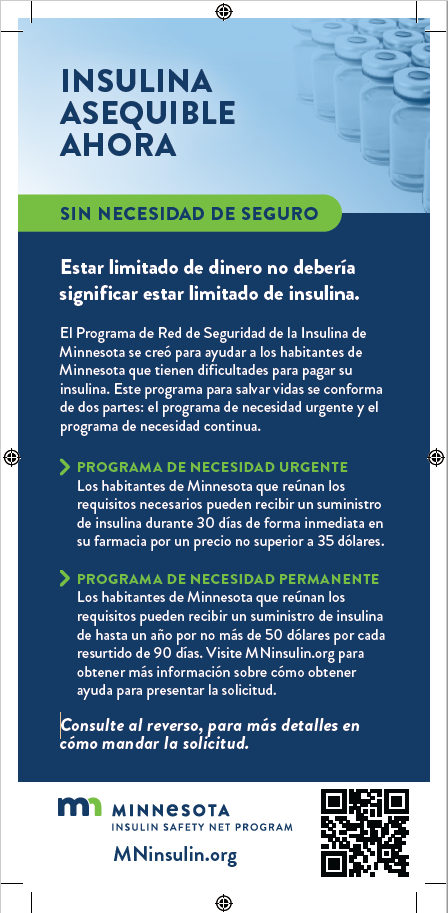 INSULINA ASEQUIBLE AHORA

SIN NECESIDAD DE SEGURO

Estar limitado de dinero no debería significar estar limitado de insulina.

El Programa de Red de Seguridad de la Insulina de Minnesota se creó para ayudar a los habitantes de Minnesota que tienen dificultades para pagar su insulina. Este programa para salvar vidas se conforma de dos partes: el programa de necesidad urgente y el programa de necesidad continua.

PROGRAMA DE NECESIDAD URGENTE
Los habitantes de Minnesota que reúnan los requisitos necesarios pueden recibir un suministro de insulina durante 30 días de forma inmediata en su farmacia por un precio no superior a 35 dólares.

PROGRAMA DE NECESIDAD PERMANENTE
Los habitantes de Minnesota que reúnan los requisitos pueden recibir un suministro de insulina de hasta un año por no más de 50 dólares por cada resurtido de 90 días. Visite MNinsulin.org para obtener más información sobre cómo obtener ayuda para presentar la solicitud.

Consulte al reverso, para más detalles en cómo mandar la solicitud.

MINNESOTA
INSULIN SAFETY NET PROGRAM
MNinsulin.org